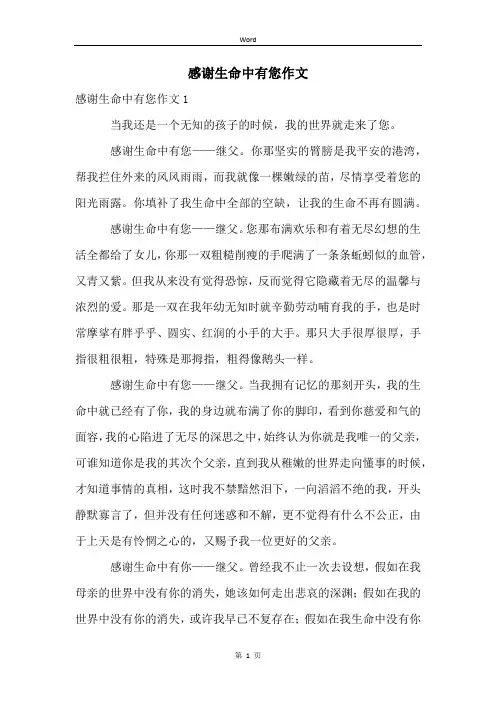 Word

感谢生命中有您作文

感谢生命中有您作文 1

当我还是一个无知的孩子的时候，我的世界就走来了您。

感谢生命中有您——继父。你那坚实的臂膀是我平安的港湾，帮我拦住外来的风风雨雨，而我就像一棵嫩绿的苗，尽情享受着您的阳光雨露。你填补了我生命中全部的空缺，让我的生命不再有圆满。

感谢生命中有您——继父。您那布满欢乐和有着无尽幻想的生活全都给了女儿，你那一双粗糙削瘦的手爬满了一条条蚯蚓似的血管，又青又紫。但我从来没有觉得恐惊，反而觉得它隐藏着无尽的温馨与浓烈的爱。那是一双在我年幼无知时就辛勤劳动哺育我的手，也是时常摩挲有胖乎乎、圆实、红润的小手的大手。那只大手很厚很厚，手指很粗很粗，特殊是那拇指，粗得像鹅头一样。

感谢生命中有您——继父。当我拥有记忆的那刻开头，我的生命中就已经有了你，我的身边就布满了你的脚印，看到你慈爱和气的面容，我的心陷进了无尽的深思之中，始终认为你就是我唯一的父亲，可谁知道你是我的其次个父亲，直到我从稚嫩的世界走向懂事的时候，才知道事情的真相，这时我不禁黯然泪下，一向滔滔不绝的我，开头静默寡言了，但并没有任何迷惑和不解，更不觉得有什么不公正，由于上天是有怜悯之心的，又赐予我一位更好的父亲。

感谢生命中有你——继父。曾经我不止一次去设想，假如在我母亲的世界中没有你的消失，她该如何走出悲哀的深渊；假如在我的世界中没有你的消失，或许我早已不复存在；假如在我生命中没有你

第 1 页